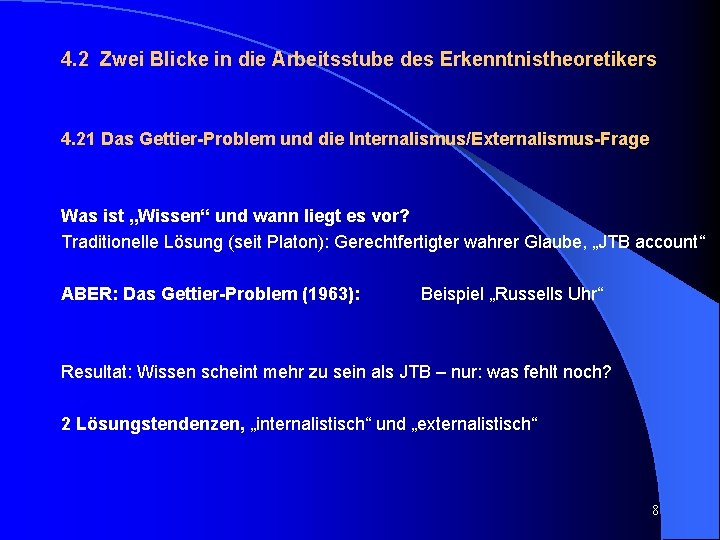 4.2 Zwei Blicke in die Arbeitsstube des Erkenntnistheoretikers

4.21 Das Gettier-Problem und die Internalismus/Externalismus-Frage

Was ist „Wissen“ und wann liegt es vor?
Traditionelle Lösung (seit Platon): Gerechtfertigter wahrer Glaube, „JTB account“

ABER: Das Gettier-Problem (1963): Beispiel „Russells Uhr“

Resultat: Wissen scheint mehr zu sein als JTB – nur: was fehlt noch?

2 Lösungstendenzen, „internalistisch“ und „externalistisch“

8